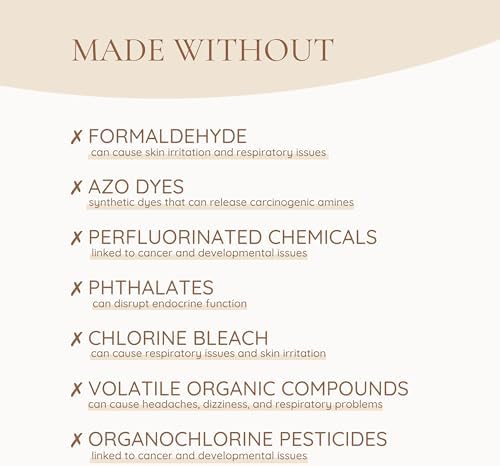 MADE WITHOUT

✗ FORMALDEHYDE
can cause skin irritation and respiratory issues

✗ AZO DYES
synthetic dyes that can release carcinogenic amines

✗ PERFLUORINATED CHEMICALS
linked to cancer and developmental issues

✗ PHTHALATES
can disrupt endocrine function

✗ CHLORINE BLEACH
can cause respiratory issues and skin irritation

✗ VOLATILE ORGANIC COMPOUNDS
can cause headaches, dizziness, and respiratory problems

✗ ORGANOCHLORINE PESTICIDES
linked to cancer and developmental issues